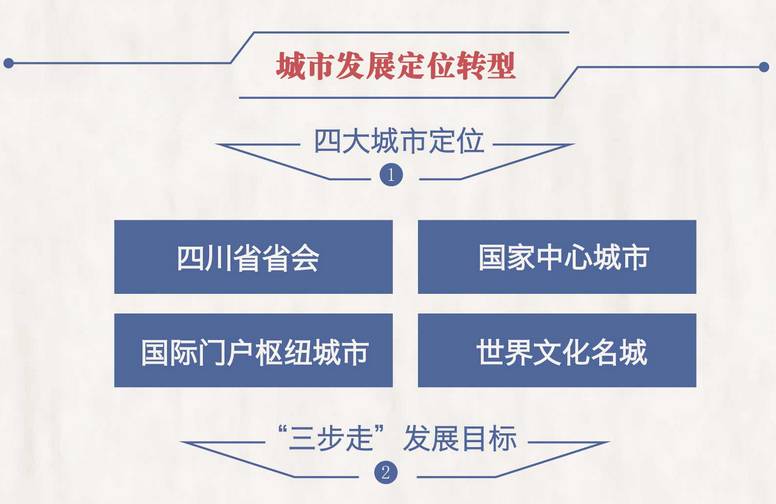 城市发展定位转型

四大城市定位

1

四川省省会

国家中心城市

国际门户枢纽城市

世界文化名城

“三步走”发展目标

2